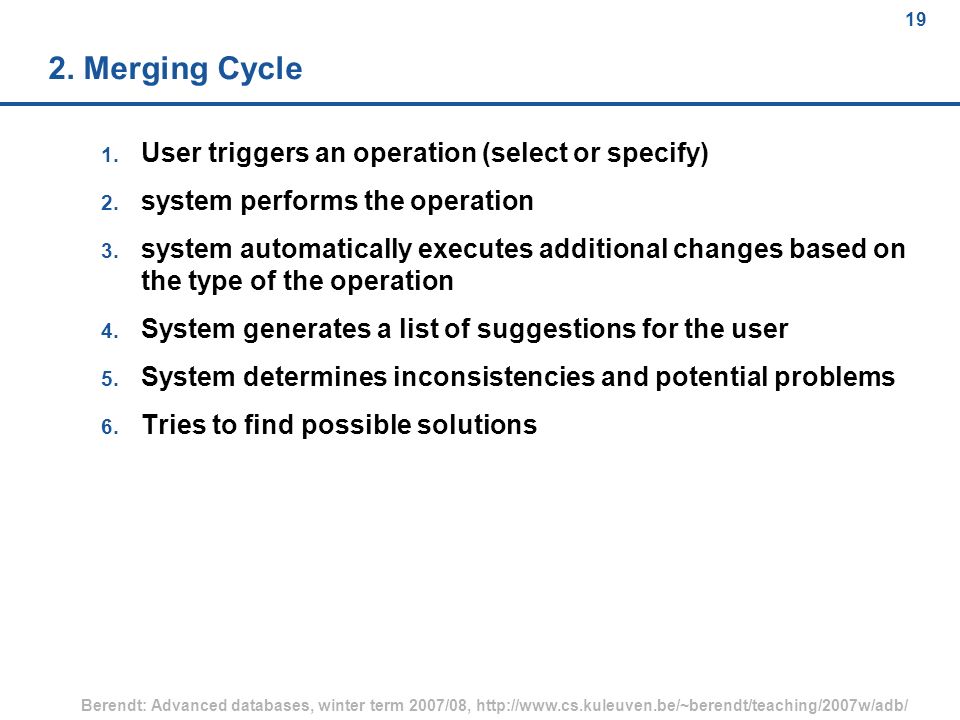 19

2. Merging Cycle

1. User triggers an operation (select or specify)
2. system performs the operation
3. system automatically executes additional changes based on the type of the operation
4. System generates a list of suggestions for the user
5. System determines inconsistencies and potential problems
6. Tries to find possible solutions

Berendt: Advanced databases, winter term 2007/08, http://www.cs.kuleuven.be/~berendt/teaching/2007w/adb/